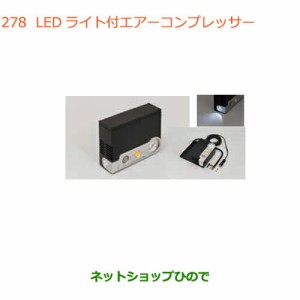 278 LED ライト付エアーコンプレッサー

ネットショップひので